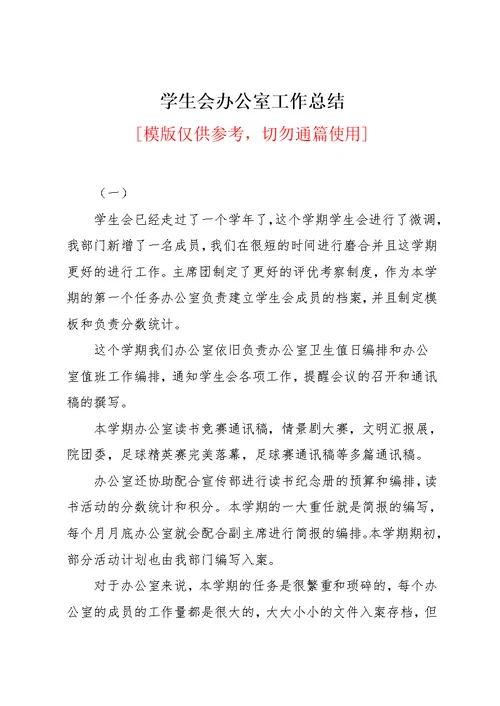 学生会办公室工作总结

[模版仅供参考，切勿通篇使用]

（一）

学生会已经走过了一个学年了,这个学期学生会进行了微调,我部门新增了一名成员,我们在很短的时间进行磨合并且这学期更好的进行工作。主席团制定了更好的评优考察制度，作为本学期的第一个任务办公室负责建立学生会成员的档案，并且制定模板和负责分数统计。

这个学期我们办公室依旧负责办公室卫生值日编排和办公室值班工作编排，通知学生会各项工作，提醒会议的召开和通讯稿的撰写。

本学期办公室读书竞赛通讯稿，情景剧大赛，文明汇报展，院团委，足球精英赛完美落幕，足球赛通讯稿等多篇通讯稿。

办公室还协助配合宣传部进行读书纪念册的预算和编排，读书活动的分数统计和积分。本学期的一大重任就是简报的编写，每个月月底办公室就会配合副主席进行简报的编排。本学期期初，部分活动计划也由我部门编写入案。

对于办公室来说，本学期的任务是很繁重和琐碎的，每个办公室的成员的工作量都是很大的，大大小小的文件入案存档，但